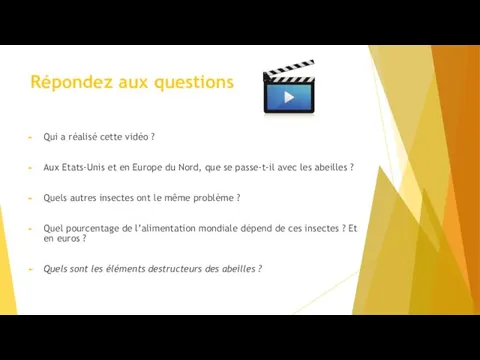 Répondez aux questions

- Qui a réalisé cette vidéo ?

- Aux Etats-Unis et en Europe du Nord, que se passe-t-il avec les abeilles ?

- Quels autres insectes ont le même problème ?

- Quel pourcentage de l'alimentation mondiale dépend de ces insectes ? Et en euros ?

- Quels sont les éléments destructeurs des abeilles ?